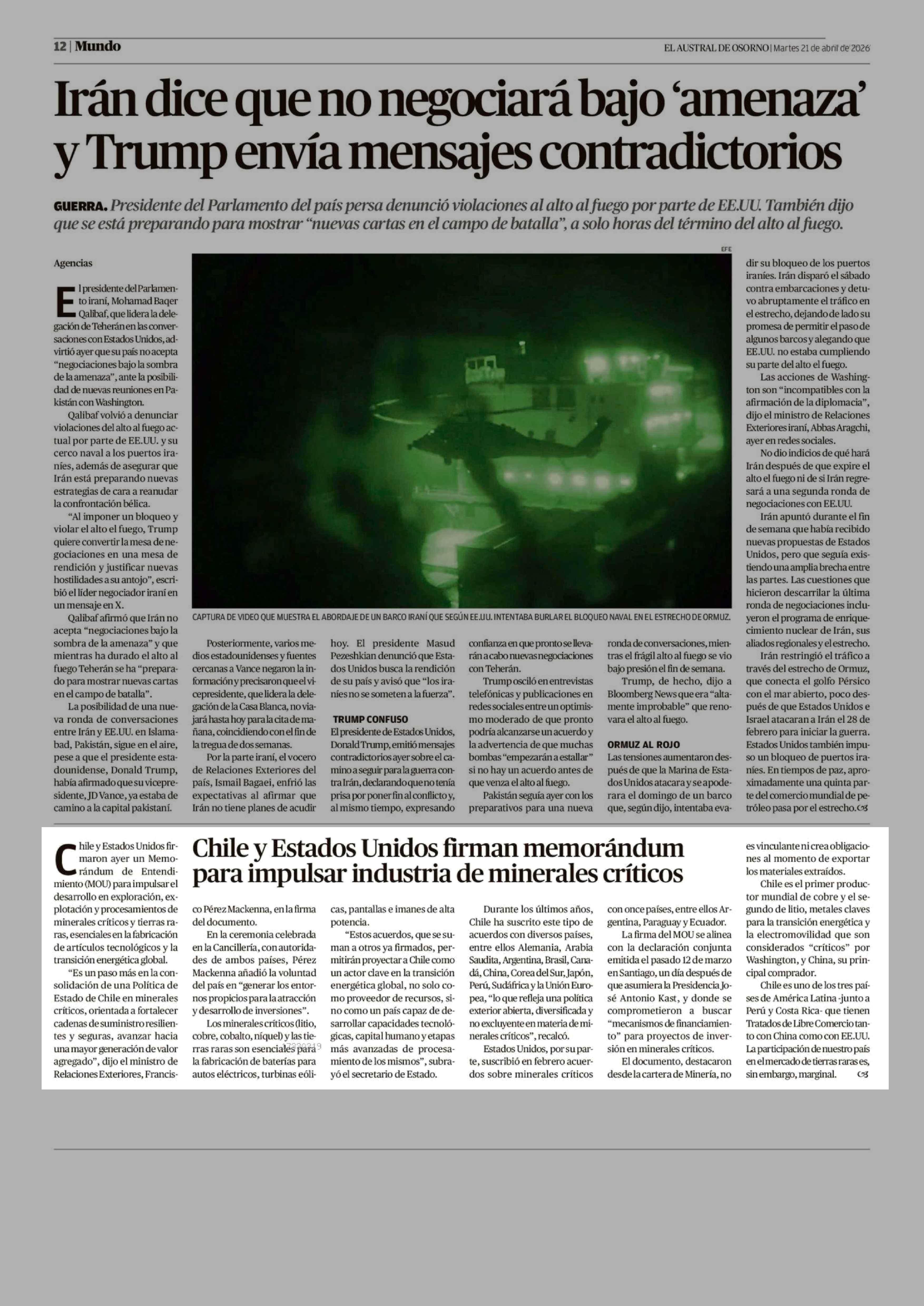 12 | Mundo

EL AUSTRAL DE OSORNO | Martes 21 de abril de 2026

Irán dice que no negociará bajo 'amenaza' y Trump envía mensajes contradictorios

GUERRA. Presidente del Parlamento del país persa denunció violaciones al alto al fuego por parte de EE.UU. También dijo que se está preparando para mostrar "nuevas cartas en el campo de batalla", a solo horas del término del alto al fuego.

Agencias

El presidente del Parlamento iraní, Mohamad Baqer Qalibaf, que lidera la delegación de Teherán en las conversaciones con Estados Unidos, advirtió ayer que su país no acepta "negociaciones bajo la sombra de la amenaza", ante la posibilidad de nuevas reuniones en Pakistán con Washington.

Qalibaf volvió a denunciar violaciones del alto al fuego actual por parte de EE.UU. y su cerco naval a los puertos iraníes, además de asegurar que Irán está preparando nuevas estrategias de cara a reanudar la confrontación bélica.

"Al imponer un bloqueo y violar el alto el fuego, Trump quiere convertir la mesa de negociaciones en una mesa de rendición y justificar nuevas hostilidades a su antojo", escribió el líder negociador iraní en un mensaje en X.

Qalibaf afirmó que Irán no acepta "negociaciones bajo la sombra de la amenaza" y que mientras ha durado el alto al fuego Teherán se ha "preparado para mostrar nuevas cartas en el campo de batalla".

La posibilidad de una nueva ronda de conversaciones entre Irán y EE.UU. en Islamabad, Pakistán, sigue en el aire, pese a que el presidente estadounidense, Donald Trump, había afirmado que su vicepresidente, JD Vance, ya estaba de camino a la capital pakistaní.

EFE

CAPTURA DE VIDEO QUE MUESTRA EL ABORDAJE DE UN BARCO IRANÍ QUE SEGÚN EE.UU. INTENTABA BURLAR EL BLOQUEO NAVAL EN EL ESTRECHO DE ORMUZ.

Posteriormente, varios medios estadounidenses y fuentes cercanas a Vance negaron la información y precisaron que el vicepresidente, que lidera la delegación de la Casa Blanca, no viajará hasta hoy para la cita de mañana, coincidiendo con el fin de la tregua de dos semanas.

Por la parte iraní, el vocero de Relaciones Exteriores del país, Ismail Bagaei, enfrió las expectativas al afirmar que Irán no tiene planes de acudir hoy. El presidente Masud Pezeshkian denunció que Estados Unidos busca la rendición de su país y avisó que "los iraníes no se someten a la fuerza".

TRUMP CONFUSO
El presidente de Estados Unidos, Donald Trump, emitió mensajes contradictorios ayer sobre el camino a seguir para la guerra contra Irán, declarando que no tenía prisa por poner fin al conflicto y, al mismo tiempo, expresando confianza en que pronto se llevarán a cabo nuevas negociaciones con Teherán.

Trump osciló en entrevistas telefónicas y publicaciones en redes sociales entre un optimismo moderado de que pronto podría alcanzarse un acuerdo y la advertencia de que muchas bombas "empezarán a estallar" si no hay un acuerdo antes de que venza el alto al fuego.

Pakistán seguía ayer con los preparativos para una nueva ronda de conversaciones, mientras el frágil alto al fuego se vio bajo presión el fin de semana.

Trump, de hecho, dijo a Bloomberg News que era "altamente improbable" que renovara el alto al fuego.

ORMUZ AL ROJO
Las tensiones aumentaron después de que la Marina de Estados Unidos atacara y se apoderara el domingo de un barco que, según dijo, intentaba evadir su bloqueo de los puertos iraníes. Irán disparó el sábado contra embarcaciones y detuvo abruptamente el tráfico en el estrecho, dejando de lado su promesa de permitir el paso de algunos barcos y alegando que EE.UU. no estaba cumpliendo su parte del alto el fuego.

Las acciones de Washington son "incompatibles con la afirmación de la diplomacia", dijo el ministro de Relaciones Exteriores iraní, Abbas Aragchi, ayer en redes sociales.

No dio indicios de qué hará Irán después de que expire el alto el fuego ni de si Irán regresará a una segunda ronda de negociaciones con EE.UU.

Irán apuntó durante el fin de semana que había recibido nuevas propuestas de Estados Unidos, pero que seguía existiendo una amplia brecha entre las partes. Las cuestiones que hicieron descarrilar la última ronda de negociaciones incluyeron el programa de enriquecimiento nuclear de Irán, sus aliados regionales y el estrecho.

Irán restringió el tráfico a través del estrecho de Ormuz, que conecta el golfo Pérsico con el mar abierto, poco después de que Estados Unidos e Israel atacaran a Irán el 28 de febrero para iniciar la guerra. Estados Unidos también impuso un bloqueo de puertos iraníes. En tiempos de paz, aproximadamente una quinta parte del comercio mundial de petróleo pasa por el estrecho.

Chile y Estados Unidos firman memorándum para impulsar industria de minerales críticos

Chile y Estados Unidos firmaron ayer un Memorándum de Entendimiento (MOU) para impulsar el desarrollo en exploración, explotación y procesamientos de minerales críticos y tierras raras, esenciales en la fabricación de artículos tecnológicos y la transición energética global.

"Es un paso más en la consolidación de una Política de Estado de Chile en minerales críticos, orientada a fortalecer cadenas de suministro resilientes y seguras, avanzar hacia una mayor generación de valor agregado", dijo el ministro de Relaciones Exteriores, Francisco Pérez Mackenna, en la firma del documento.

En la ceremonia celebrada en la Cancillería, con autoridades de ambos países, Pérez Mackenna añadió la voluntad del país en "generar los entornos propicios para la atracción y desarrollo de inversiones".

Los minerales críticos (litio, cobre, cobalto, níquel) y las tierras raras son esenciales para la fabricación de baterías para autos eléctricos, turbinas eólicas, pantallas e imanes de alta potencia.

"Estos acuerdos, que se suman a otros ya firmados, permitirán proyectar a Chile como un actor clave en la transición energética global, no solo como proveedor de recursos, sino como un país capaz de desarrollar capacidades tecnológicas, capital humano y etapas más avanzadas de procesamiento de los mismos", subrayó el secretario de Estado.

Durante los últimos años, Chile ha suscrito este tipo de acuerdos con diversos países, entre ellos Alemania, Arabia Saudita, Argentina, Brasil, Canadá, China, Corea del Sur, Japón, Perú, Sudáfrica y la Unión Europea, "lo que refleja una política exterior abierta, diversificada y no excluyente en materia de minerales críticos", recalcó.

Estados Unidos, por su parte, suscribió en febrero acuerdos sobre minerales críticos con once países, entre ellos Argentina, Paraguay y Ecuador.

La firma del MOU se alinea con la declaración conjunta emitida el pasado 12 de marzo en Santiago, un día después de que asumiera la Presidencia José Antonio Kast, y donde se comprometieron a buscar "mecanismos de financiamiento" para proyectos de inversión en minerales críticos.

El documento, destacaron desde la cartera de Minería, no es vinculante ni crea obligaciones al momento de exportar los materiales extraídos.

Chile es el primer productor mundial de cobre y el segundo de litio, metales claves para la transición energética y la electromovilidad que son considerados "críticos" por Washington, y China, su principal comprador.

Chile es uno de los tres países de América Latina -junto a Perú y Costa Rica- que tienen Tratados de Libre Comercio tanto con China como con EE.UU. La participación de nuestro país en el mercado de tierras raras es, sin embargo, marginal.